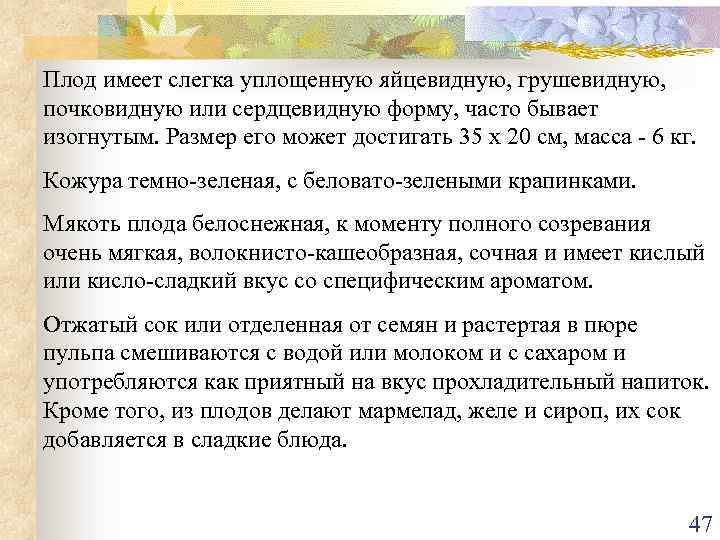 Плод имеет слегка уплощенную яйцевидную, грушевидную, почковидную или сердцевидную форму, часто бывает изогнутым. Размер его может достигать 35 х 20 см, масса - 6 кг.

Кожура темно-зеленая, с беловато-зелеными крапинками.

Мякоть плода белоснежная, к моменту полного созревания очень мягкая, волокнисто-кашеобразная, сочная и имеет кислый или кисло-сладкий вкус со специфическим ароматом.

Отжатый сок или отделенная от семян и растертая в пюре пульпа смешиваются с водой или молоком и с сахаром и употребляются как приятный на вкус прохладительный напиток. Кроме того, из плодов делают мармелад, желе и сироп, их сок добавляется в сладкие блюда.

47